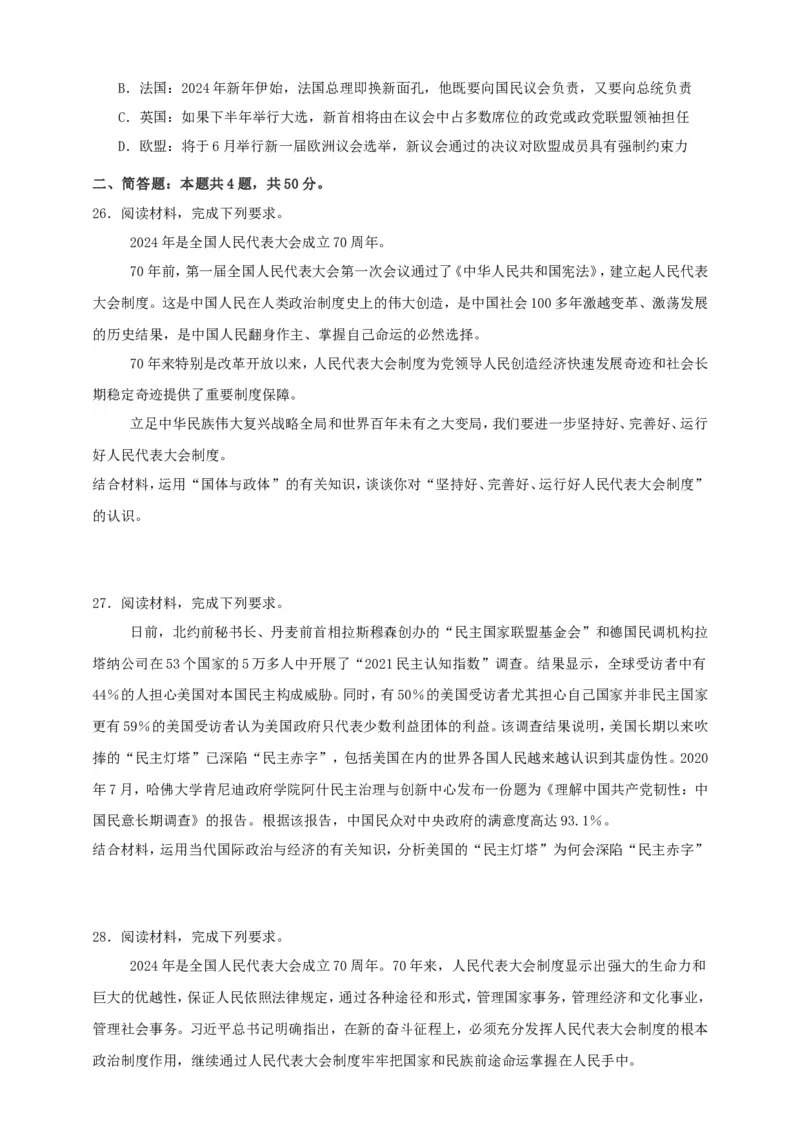 B. 法国：2024年新年伊始，法国总理即换新面孔，他既要向国民议会负责，又要向总统负责

C. 英国：如果下半年举行大选，新首相将由在议会中占多数席位的政党或政党联盟领袖担任

D. 欧盟：将于6月举行新一届欧洲议会选举，新议会通过的决议对欧盟成员具有强制约束力

二、简答题：本题共4题，共50分。

26. 阅读材料，完成下列要求。

2024年是全国人民代表大会成立70周年。

70年前，第一届全国人民代表大会第一次会议通过了《中华人民共和国宪法》，建立起人民代表大会制度。这是中国人民在人类政治制度史上的伟大创造，是中国社会100多年激越变革、激荡发展的历史结果，是中国人民翻身作主、掌握自己命运的必然选择。

70年来特别是改革开放以来，人民代表大会制度为党领导人民创造经济快速发展奇迹和社会长期稳定奇迹提供了重要制度保障。

立足中华民族伟大复兴战略全局和世界百年未有之大变局，我们要进一步坚持好、完善好、运行好人民代表大会制度。

结合材料，运用“国体与政体”的有关知识，谈谈你对“坚持好、完善好、运行好人民代表大会制度”的认识。

27. 阅读材料，完成下列要求。

日前，北约前秘书长、丹麦前首相拉斯穆森创办的“民主国家联盟基金会”和德国民调机构拉塔纳公司在53个国家的5万多人中开展了“2021民主认知指数”调查。结果显示，全球受访者中有44%的人担心美国对本国民主构成威胁。同时，有50%的美国受访者尤其担心自己国家并非民主国家更有59%的美国受访者认为美国政府只代表少数利益团体的利益。该调查结果说明，美国长期以来吹捧的“民主灯塔”已深陷“民主赤字”，包括美国在内的世界各国人民越来越认识到其虚伪性。2020年7月，哈佛大学肯尼迪政府学院阿什民主治理与创新中心发布一份题为《理解中国共产党韧性：中国民意长期调查》的报告。根据该报告，中国民众对中央政府的满意度高达93.1%。

结合材料，运用当代国际政治与经济的有关知识，分析美国的“民主灯塔”为何会深陷“民主赤字”

28. 阅读材料，完成下列要求。

2024年是全国人民代表大会成立70周年。70年来，人民代表大会制度显示出强大的生命力和巨大的优越性，保证人民依照法律规定，通过各种途径和形式，管理国家事务，管理经济和文化事业，管理社会事务。习近平总书记明确指出，在新的奋斗征程上，必须充分发挥人民代表大会制度的根本政治制度作用，继续通过人民代表大会制度牢牢把国家和民族前途命运掌握在人民手中。